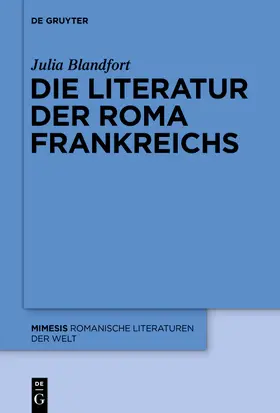 DE GRUYTER

Julia Blandfort

DIE LITERATUR DER ROMA FRANKREICHS

MIMESIS ROMANISCHE LITERATUREN DER WELT

DE G